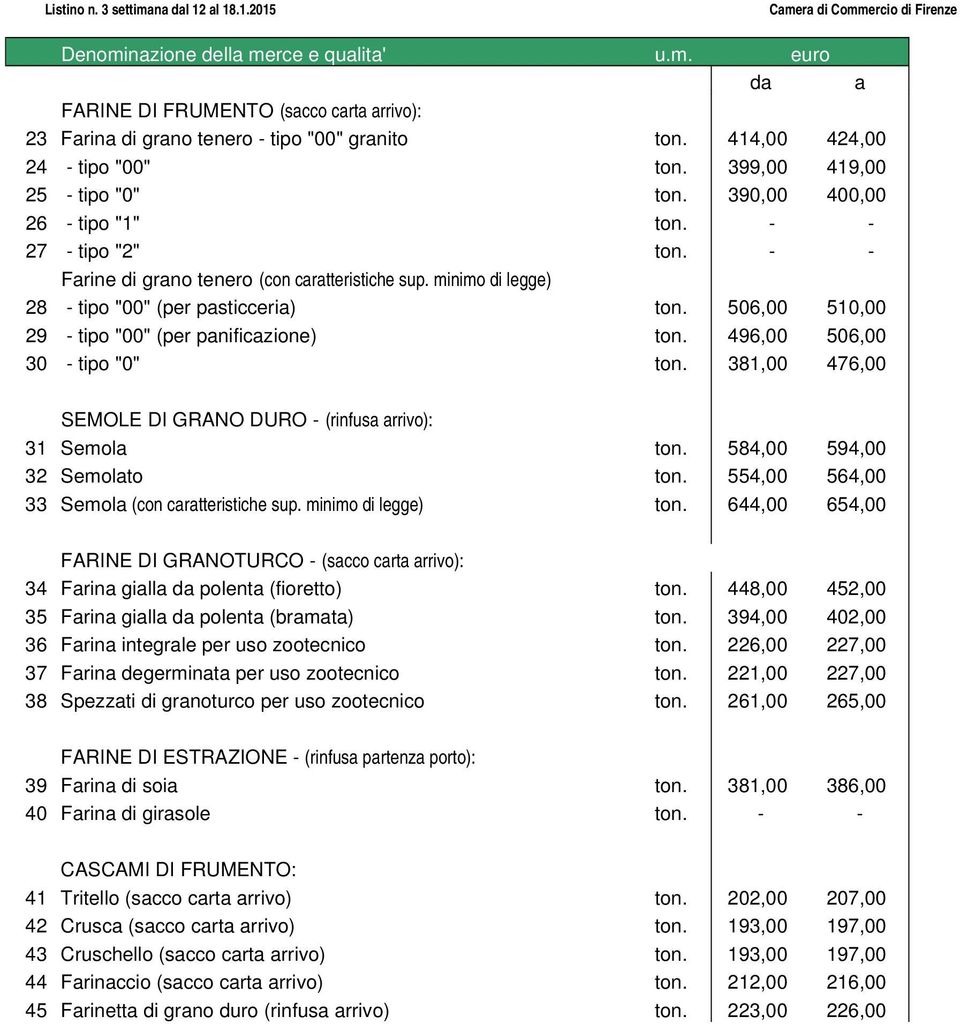 Listino n. 3 settimana dal 12 al 18.1.2015

Camera di Commercio di Firenze

|  | Denominazione della merce e qualita' | u.m. | euro da | a |
|---|---|---|---|---|
|  | FARINE DI FRUMENTO (sacco carta arrivo): |  |  |  |
| 23 | Farina di grano tenero - tipo "00" granito | ton. | 414,00 | 424,00 |
| 24 | - tipo "00" | ton. | 399,00 | 419,00 |
| 25 | - tipo "0" | ton. | 390,00 | 400,00 |
| 26 | - tipo "1" | ton. | - | - |
| 27 | - tipo "2" | ton. | - | - |
|  | Farine di grano tenero (con caratteristiche sup. minimo di legge) |  |  |  |
| 28 | - tipo "00" (per pasticceria) | ton. | 506,00 | 510,00 |
| 29 | - tipo "00" (per panificazione) | ton. | 496,00 | 506,00 |
| 30 | - tipo "0" | ton. | 381,00 | 476,00 |
|  | SEMOLE DI GRANO DURO - (rinfusa arrivo): |  |  |  |
| 31 | Semola | ton. | 584,00 | 594,00 |
| 32 | Semolato | ton. | 554,00 | 564,00 |
| 33 | Semola (con caratteristiche sup. minimo di legge) | ton. | 644,00 | 654,00 |
|  | FARINE DI GRANOTURCO - (sacco carta arrivo): |  |  |  |
| 34 | Farina gialla da polenta (fioretto) | ton. | 448,00 | 452,00 |
| 35 | Farina gialla da polenta (bramata) | ton. | 394,00 | 402,00 |
| 36 | Farina integrale per uso zootecnico | ton. | 226,00 | 227,00 |
| 37 | Farina degerminata per uso zootecnico | ton. | 221,00 | 227,00 |
| 38 | Spezzati di granoturco per uso zootecnico | ton. | 261,00 | 265,00 |
|  | FARINE DI ESTRAZIONE - (rinfusa partenza porto): |  |  |  |
| 39 | Farina di soia | ton. | 381,00 | 386,00 |
| 40 | Farina di girasole | ton. | - | - |
|  | CASCAMI DI FRUMENTO: |  |  |  |
| 41 | Tritello (sacco carta arrivo) | ton. | 202,00 | 207,00 |
| 42 | Crusca (sacco carta arrivo) | ton. | 193,00 | 197,00 |
| 43 | Cruschello (sacco carta arrivo) | ton. | 193,00 | 197,00 |
| 44 | Farinaccio (sacco carta arrivo) | ton. | 212,00 | 216,00 |
| 45 | Farinetta di grano duro (rinfusa arrivo) | ton. | 223,00 | 226,00 |